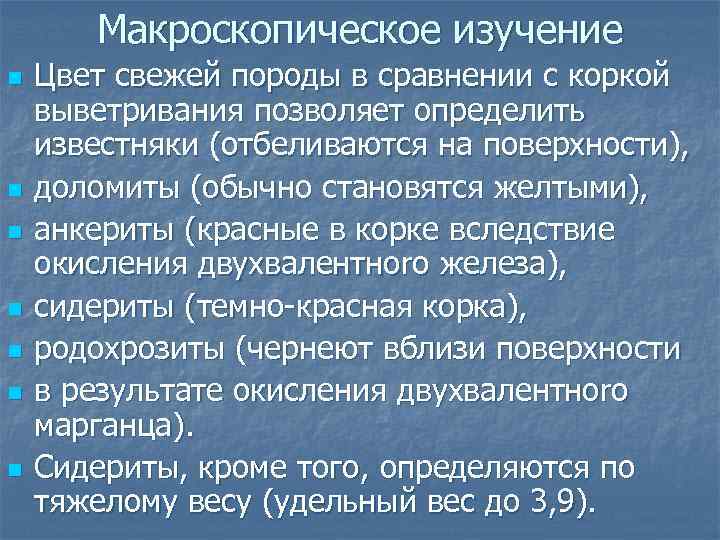 Макроскопическое изучение

Цвет свежей породы в сравнении с коркой выветривания позволяет определить известняки (отбеливаются на поверхности),

доломиты (обычно становятся желтыми),

анкериты (красные в корке вследствие окисления двухвалентного железа),

сидериты (темно-красная корка),

родохрозиты (чернеют вблизи поверхности

в результате окисления двухвалентного марганца).

Сидериты, кроме того, определяются по тяжелому весу (удельный вес до 3,9).